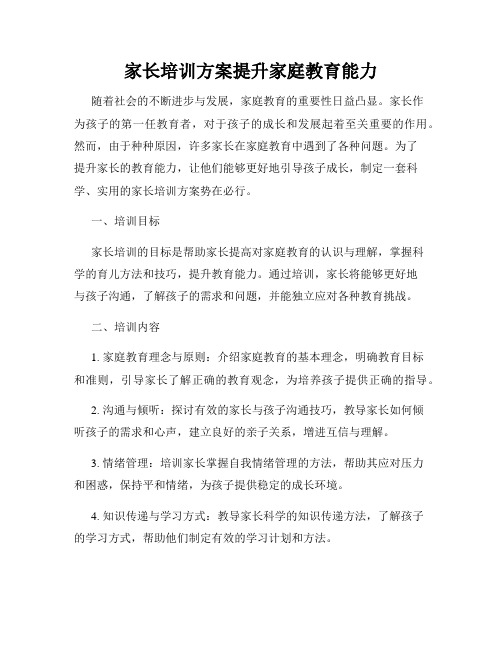 家长培训方案提升家庭教育能力

随着社会的不断进步与发展，家庭教育的重要性日益凸显。家长作为孩子的第一任教育者，对于孩子的成长和发展起着至关重要的作用。然而，由于种种原因，许多家长在家庭教育中遇到了各种问题。为了提升家长的教育能力，让他们能够更好地引导孩子成长，制定一套科学、实用的家长培训方案势在必行。

一、培训目标

家长培训的目标是帮助家长提高对家庭教育的认识与理解，掌握科学的育儿方法和技巧，提升教育能力。通过培训，家长将能够更好地与孩子沟通，了解孩子的需求和问题，并能独立应对各种教育挑战。

二、培训内容

1. 家庭教育理念与原则：介绍家庭教育的基本理念，明确教育目标和准则，引导家长了解正确的教育观念，为培养孩子提供正确的指导。

2. 沟通与倾听：探讨有效的家长与孩子沟通技巧，教导家长如何倾听孩子的需求和心声，建立良好的亲子关系，增进互信与理解。

3. 情绪管理：培训家长掌握自我情绪管理的方法，帮助其应对压力和困惑，保持平和情绪，为孩子提供稳定的成长环境。

4. 知识传递与学习方式：教导家长科学的知识传递方法，了解孩子的学习方式，帮助他们制定有效的学习计划和方法。